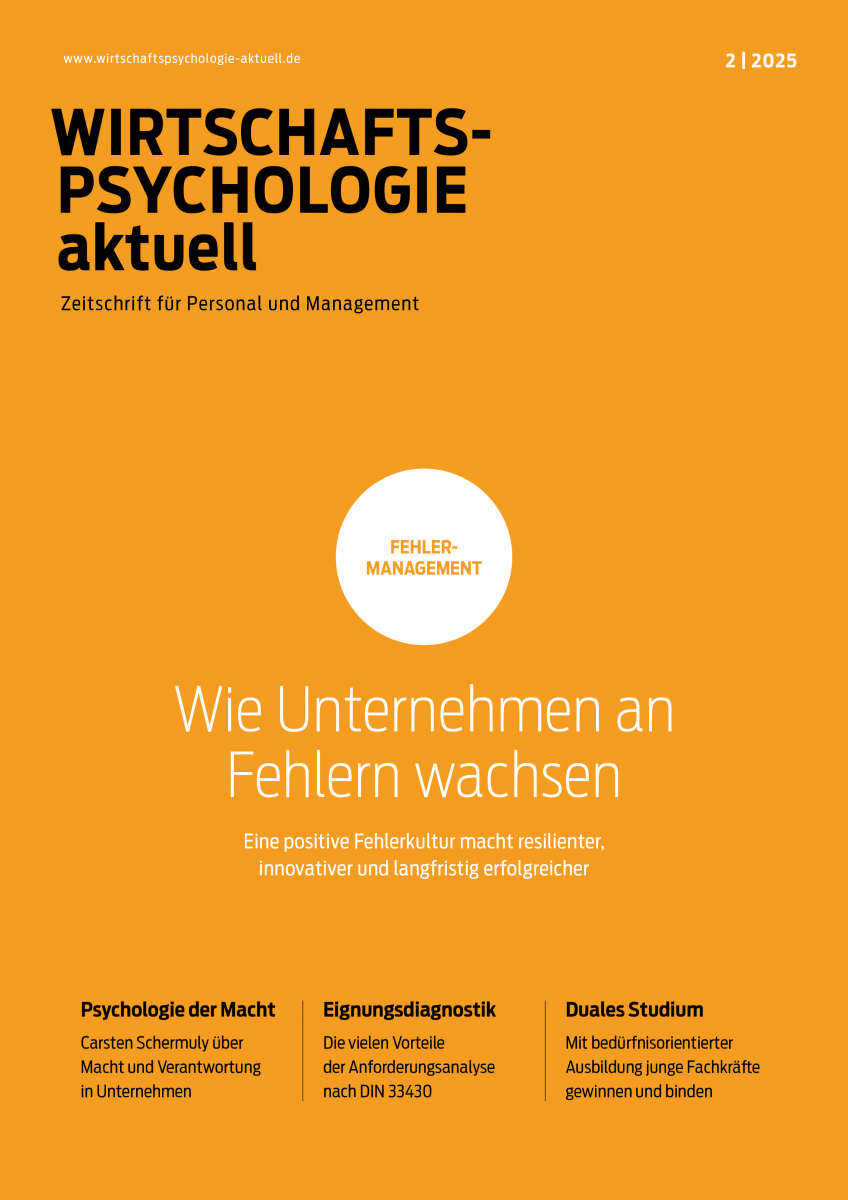 www.wirtschaftspsychologie-aktuell.de

2 | 2025

WIRTSCHAFTS-
PSYCHOLOGIE
aktuell

Zeitschrift für Personal und Management

FEHLER-
MANAGEMENT

Wie Unternehmen an Fehlern wachsen

Eine positive Fehlerkultur macht resilienter, innovativer und langfristig erfolgreicher

Psychologie der Macht

Carsten Schermuly über Macht und Verantwortung in Unternehmen

Eignungsdiagnostik

Die vielen Vorteile der Anforderungsanalyse nach DIN 33430

Duales Studium

Mit bedürfnisorientierter Ausbildung junge Fachkräfte gewinnen und binden